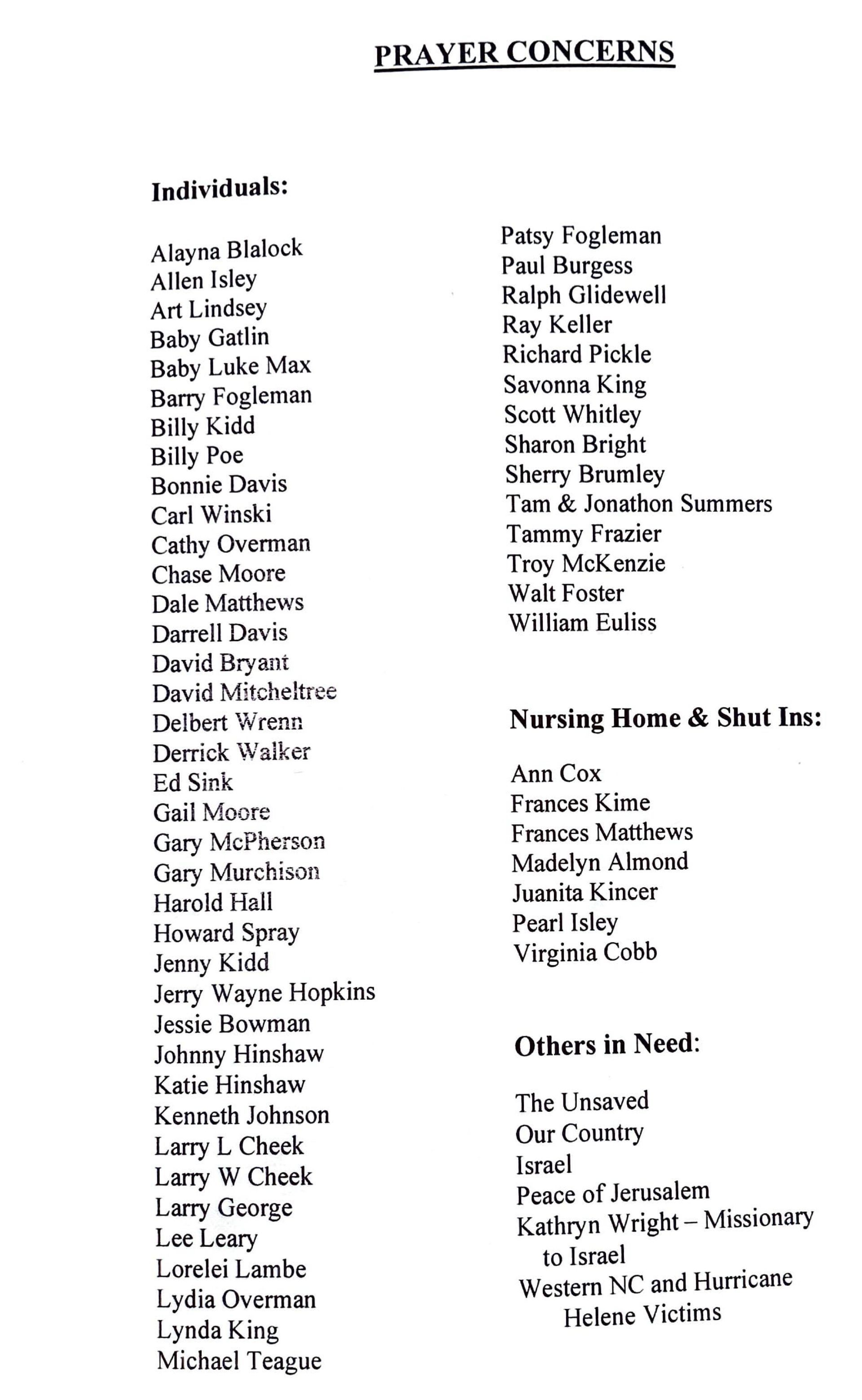 PRAYER CONCERNS

Individuals:

Alayna Blalock
Allen Isley
Art Lindsey
Baby Gatlin
Baby Luke Max
Barry Fogleman
Billy Kidd
Billy Poe
Bonnie Davis
Carl Winski
Cathy Overman
Chase Moore
Dale Matthews
Darrell Davis
David Bryant
David Mitcheltree
Delbert Wrenn
Derrick Walker
Ed Sink
Gail Moore
Gary McPherson
Gary Murchison
Harold Hall
Howard Spray
Jenny Kidd
Jerry Wayne Hopkins
Jessie Bowman
Johnny Hinshaw
Katie Hinshaw
Kenneth Johnson
Larry L Cheek
Larry W Cheek
Larry George
Lee Leary
Lorelei Lambe
Lydia Overman
Lynda King
Michael Teague

Patsy Fogleman
Paul Burgess
Ralph Glidewell
Ray Keller
Richard Pickle
Savonna King
Scott Whitley
Sharon Bright
Sherry Brumley
Tam & Jonathon Summers
Tammy Frazier
Troy McKenzie
Walt Foster
William Euliss

Nursing Home & Shut Ins:

Ann Cox
Frances Kime
Frances Matthews
Madelyn Almond
Juanita Kincer
Pearl Isley
Virginia Cobb

Others in Need:

The Unsaved
Our Country
Israel
Peace of Jerusalem
Kathryn Wright – Missionary to Israel
Western NC and Hurricane Helene Victims